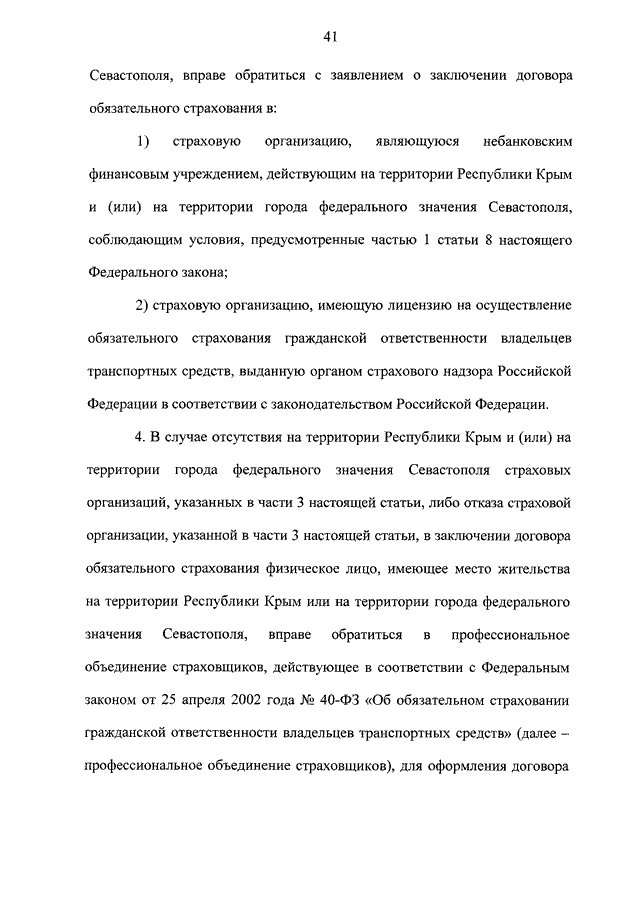 41

Севастополя, вправе обратиться с заявлением о заключении договора обязательного страхования в:

1) страховую организацию, являющуюся небанковским финансовым учреждением, действующим на территории Республики Крым и (или) на территории города федерального значения Севастополя, соблюдающим условия, предусмотренные частью 1 статьи 8 настоящего Федерального закона;

2) страховую организацию, имеющую лицензию на осуществление обязательного страхования гражданской ответственности владельцев транспортных средств, выданную органом страхового надзора Российской Федерации в соответствии с законодательством Российской Федерации.

4. В случае отсутствия на территории Республики Крым и (или) на территории города федерального значения Севастополя страховых организаций, указанных в части 3 настоящей статьи, либо отказа страховой организации, указанной в части 3 настоящей статьи, в заключении договора обязательного страхования физическое лицо, имеющее место жительства на территории Республики Крым или на территории города федерального значения Севастополя, вправе обратиться в профессиональное объединение страховщиков, действующее в соответствии с Федеральным законом от 25 апреля 2002 года № 40-ФЗ «Об обязательном страховании гражданской ответственности владельцев транспортных средств» (далее – профессиональное объединение страховщиков), для оформления договора